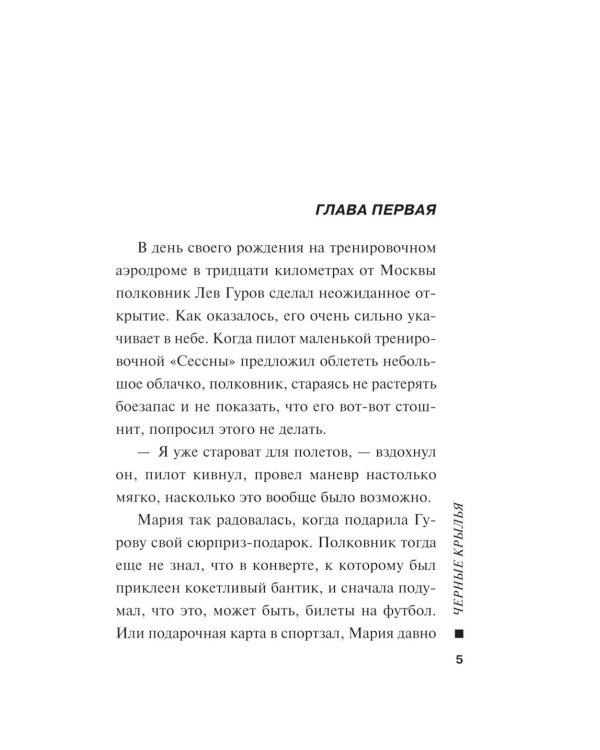 ГЛАВА ПЕРВАЯ

В день своего рождения на тренировочном аэродроме в тридцати километрах от Москвы полковник Лев Гуров сделал неожиданное открытие. Как оказалось, его очень сильно укачивает в небе. Когда пилот маленькой тренировочной «Сессны» предложил облететь небольшое облачко, полковник, стараясь не растерять боезапас и не показать, что его вот-вот стошнит, попросил этого не делать.

— Я уже староват для полетов, — вздохнул он, пилот кивнул, провел маневр настолько мягко, насколько это вообще было возможно.

Мария так радовалась, когда подарила Гурову свой сюрприз-подарок. Полковник тогда еще не знал, что в конверте, к которому был приклеен кокетливый бантик, и сначала подумал, что это, может быть, билеты на футбол. Или подарочная карта в спортзал, Мария давно

ЧЕРНЫЕ КРЫЛЬЯ

5